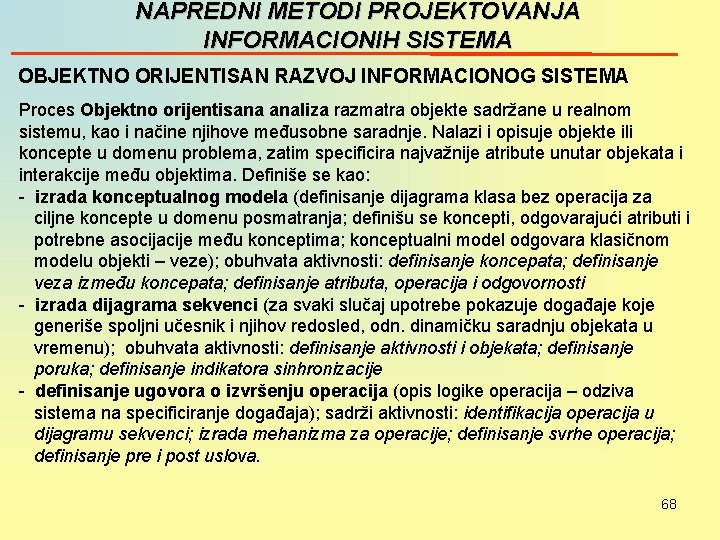 NAPREDNI METODI PROJEKTOVANJA INFORMACIONIH SISTEMA

OBJEKTNO ORIJENTISAN RAZVOJ INFORMACIONOG SISTEMA

Proces Objektno orijentisana analiza razmatra objekte sadržane u realnom sistemu, kao i načine njihove međusobne saradnje. Nalazi i opisuje objekte ili koncepte u domenu problema, zatim specificira najvažnije atribute unutar objekata i interakcije među objektima. Definiše se kao:
- izrada konceptualnog modela (definisanje dijagrama klasa bez operacija za ciljne koncepte u domenu posmatranja; definišu se koncepti, odgovarajući atributi i potrebne asocijacije među konceptima; konceptualni model odgovara klasičnom modelu objekti – veze); obuhvata aktivnosti: definisanje koncepata; definisanje veza između koncepata; definisanje atributa, operacija i odgovornosti
- izrada dijagrama sekvenci (za svaki slučaj upotrebe pokazuje događaje koje generiše spoljni učesnik i njihov redosled, odn. dinamičku saradnju objekata u vremenu); obuhvata aktivnosti: definisanje aktivnosti i objekata; definisanje poruka; definisanje indikatora sinhronizacije
- definisanje ugovora o izvršenju operacija (opis logike operacija – odziva sistema na specificiranje događaja); sadrži aktivnosti: identifikacija operacija u dijagramu sekvenci; izrada mehanizma za operacije; definisanje svrhe operacija; definisanje pre i post uslova.

68